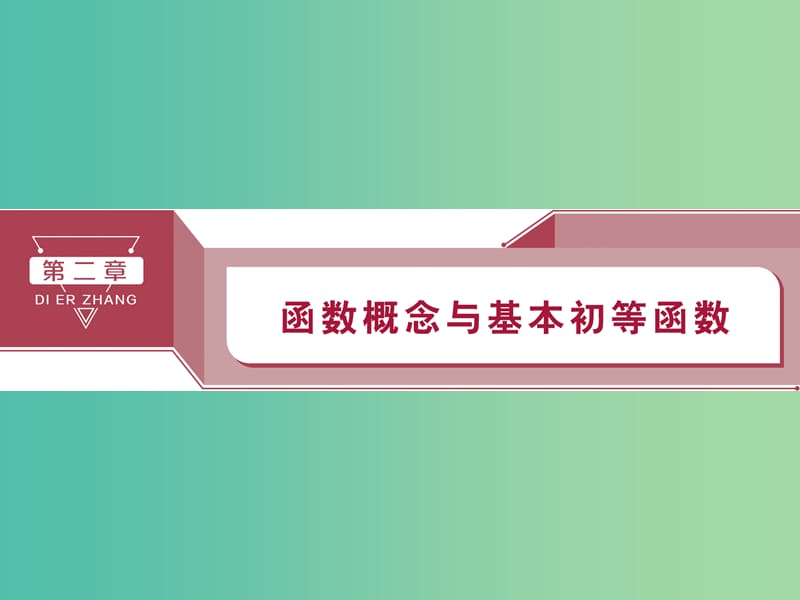 第二章
DI ER ZHANG

函数概念与基本初等函数